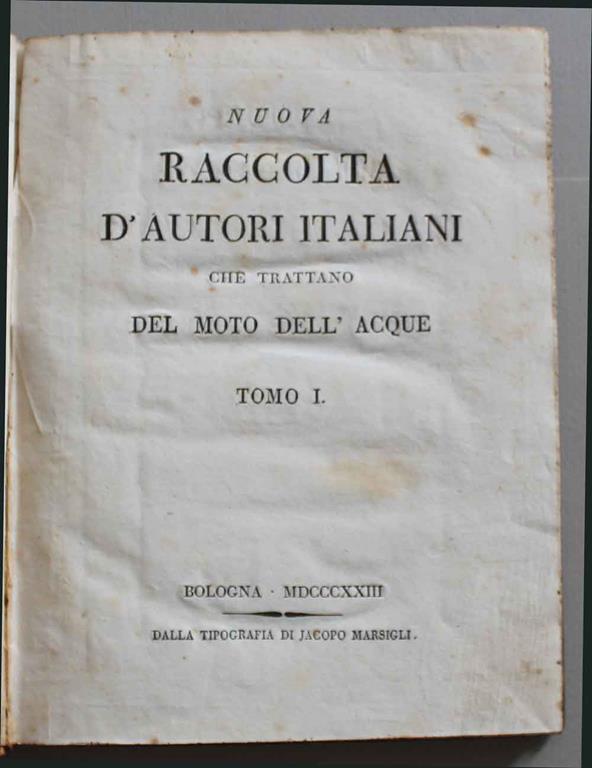 NUOVA
RACCOLTA
D'AUTORI ITALIANI
CHE TRATTANO
DEL MOTO DELL' ACQUE

TOMO I.

BOLOGNA · MDCCCXXIII
DALLA TIPOGRAFIA DI JACOPO MARSIGLI.